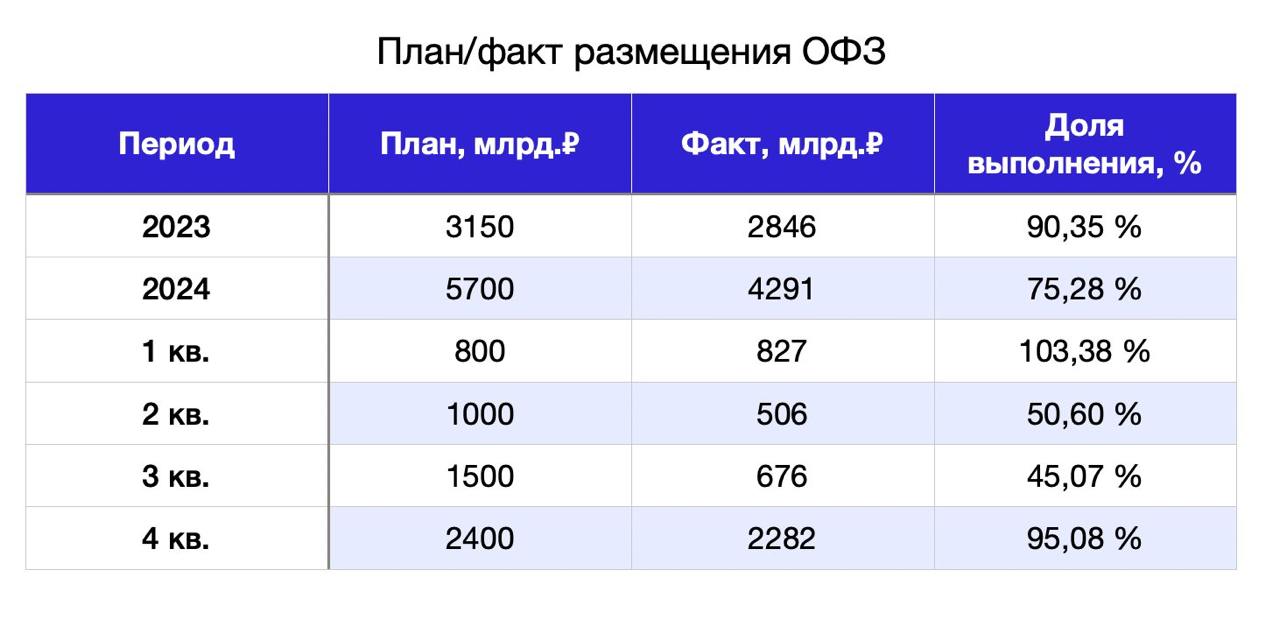 План/факт размещения ОФЗ

| Период | План, млрд.₽ | Факт, млрд.₽ | Доля выполнения, % |
|---|---|---|---|
| 2023 | 3150 | 2846 | 90,35 % |
| 2024 | 5700 | 4291 | 75,28 % |
| 1 кв. | 800 | 827 | 103,38 % |
| 2 кв. | 1000 | 506 | 50,60 % |
| 3 кв. | 1500 | 676 | 45,07 % |
| 4 кв. | 2400 | 2282 | 95,08 % |